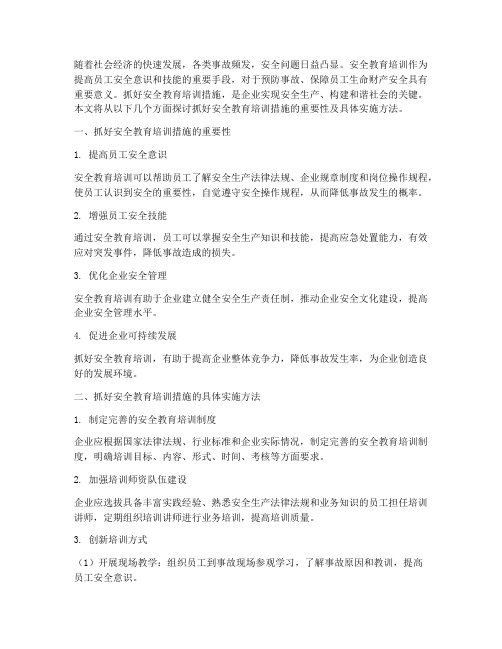 随着社会经济的快速发展，各类事故频发，安全问题日益凸显。安全教育培训作为提高员工安全意识和技能的重要手段，对于预防事故、保障员工生命财产安全具有重要意义。抓好安全教育培训措施，是企业实现安全生产、构建和谐社会的关键。本文将从以下几个方面探讨抓好安全教育培训措施的重要性及具体实施方法。

一、抓好安全教育培训措施的重要性

1. 提高员工安全意识

安全教育培训可以帮助员工了解安全生产法律法规、企业规章制度和岗位操作规程，使员工认识到安全的重要性，自觉遵守安全操作规程，从而降低事故发生的概率。

2. 增强员工安全技能

通过安全教育培训，员工可以掌握安全生产知识和技能，提高应急处置能力，有效应对突发事件，降低事故造成的损失。

3. 优化企业安全管理

安全教育培训有助于企业建立健全安全生产责任制，推动企业安全文化建设，提高企业安全管理水平。

4. 促进企业可持续发展

抓好安全教育培训，有助于提高企业整体竞争力，降低事故发生率，为企业创造良好的发展环境。

二、抓好安全教育培训措施的具体实施方法

1. 制定完善的安全教育培训制度

企业应根据国家法律法规、行业标准和企业实际情况，制定完善的安全教育培训制度，明确培训目标、内容、形式、时间、考核等方面要求。

2. 加强培训师资队伍建设

企业应选拔具备丰富实践经验、熟悉安全生产法律法规和业务知识的员工担任培训讲师，定期组织培训讲师进行业务培训，提高培训质量。

3. 创新培训方式

（1）开展现场教学：组织员工到事故现场参观学习，了解事故原因和教训，提高员工安全意识。